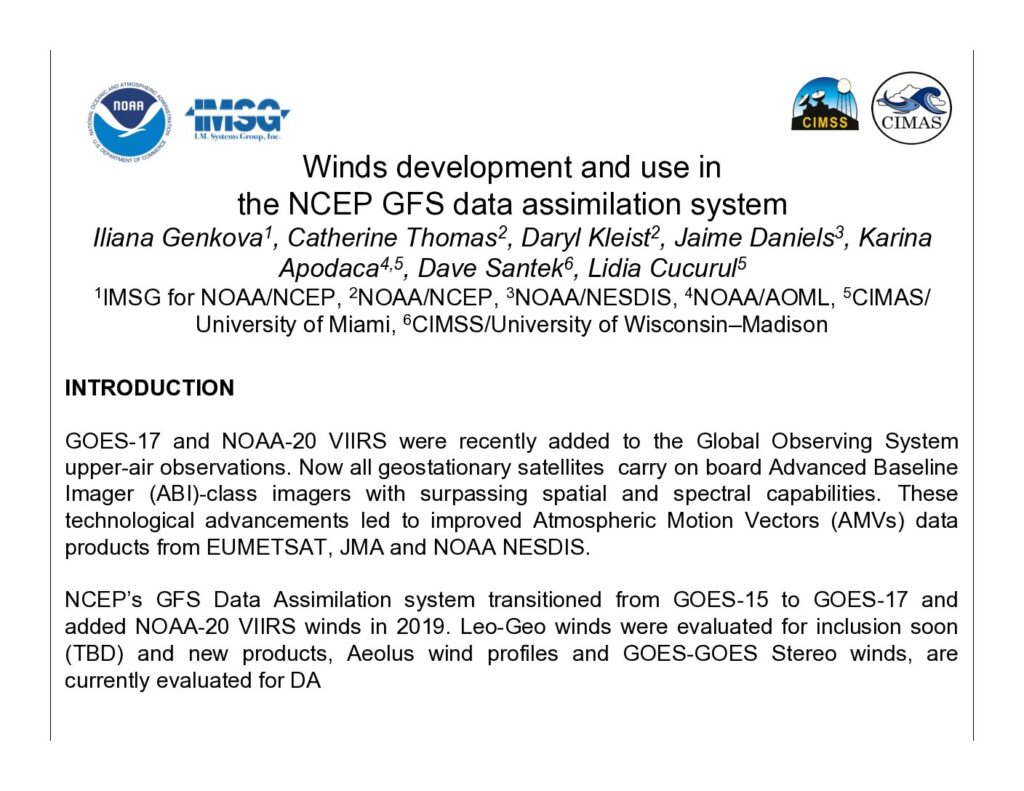 NOAA

IMSG
I.M. Systems Group, Inc.

CIMSS

CIMAS

Winds development and use in the NCEP GFS data assimilation system

Iliana Genkova$^{1}$, Catherine Thomas$^{2}$, Daryl Kleist$^{2}$, Jaime Daniels$^{3}$, Karina Apodaca$^{4,5}$, Dave Santek$^{6}$, Lidia Cucurul$^{5}$

$^{1}$IMSG for NOAA/NCEP, $^{2}$NOAA/NCEP, $^{3}$NOAA/NESDIS, $^{4}$NOAA/AOML, $^{5}$CIMAS/ University of Miami, $^{6}$CIMSS/University of Wisconsin–Madison

INTRODUCTION

GOES-17 and NOAA-20 VIIRS were recently added to the Global Observing System upper-air observations. Now all geostationary satellites carry on board Advanced Baseline Imager (ABI)-class imagers with surpassing spatial and spectral capabilities. These technological advancements led to improved Atmospheric Motion Vectors (AMVs) data products from EUMETSAT, JMA and NOAA NESDIS.

NCEP's GFS Data Assimilation system transitioned from GOES-15 to GOES-17 and added NOAA-20 VIIRS winds in 2019. Leo-Geo winds were evaluated for inclusion soon (TBD) and new products, Aeolus wind profiles and GOES-GOES Stereo winds, are currently evaluated for DA